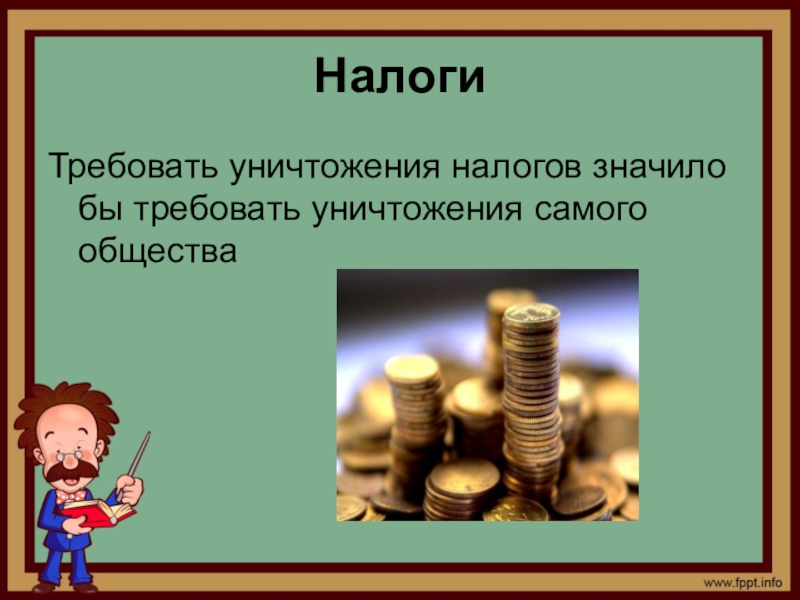 Налоги

Требовать уничтожения налогов значило бы требовать уничтожения самого общества

www.fppt.info